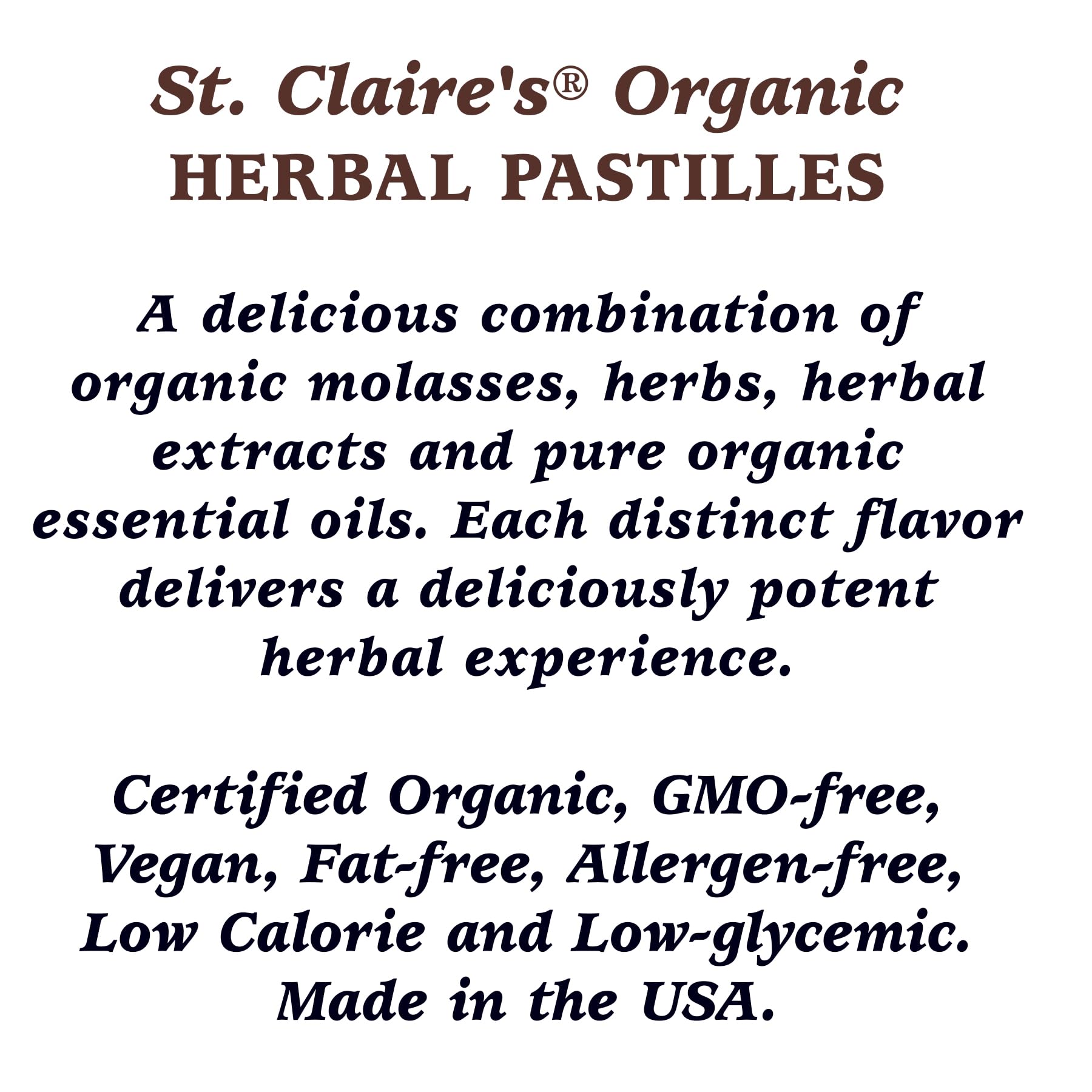 St. Claire's® Organic
HERBAL PASTILLES

A delicious combination of organic molasses, herbs, herbal extracts and pure organic essential oils. Each distinct flavor delivers a deliciously potent herbal experience.

Certified Organic, GMO-free, Vegan, Fat-free, Allergen-free, Low Calorie and Low-glycemic. Made in the USA.